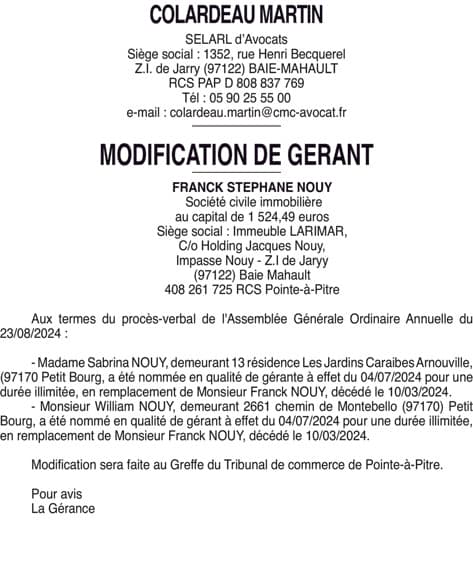 COLARDEAU MARTIN

SELARL d'Avocats
Siège social : 1352, rue Henri Becquerel
Z.I. de Jarry (97122) BAIE-MAHAULT
RCS PAP D 808 837 769
Tél : 05 90 25 55 00
e-mail : colardeau.martin@cmc-avocat.fr

MODIFICATION DE GERANT

FRANCK STEPHANE NOUY
Société civile immobilière
au capital de 1 524,49 euros
Siège social : Immeuble LARIMAR,
C/o Holding Jacques Nouy,
Impasse Nouy - Z.I de Jaryy
(97122) Baie Mahault
408 261 725 RCS Pointe-à-Pitre

Aux termes du procès-verbal de l'Assemblée Générale Ordinaire Annuelle du 23/08/2024 :

- Madame Sabrina NOUY, demeurant 13 résidence Les Jardins Caraibes Arnouville, (97170 Petit Bourg, a été nommée en qualité de gérante à effet du 04/07/2024 pour une durée illimitée, en remplacement de Monsieur Franck NOUY, décédé le 10/03/2024.
- Monsieur William NOUY, demeurant 2661 chemin de Montebello (97170) Petit Bourg, a été nommé en qualité de gérant à effet du 04/07/2024 pour une durée illimitée, en remplacement de Monsieur Franck NOUY, décédé le 10/03/2024.

Modification sera faite au Greffe du Tribunal de commerce de Pointe-à-Pitre.

Pour avis
La Gérance